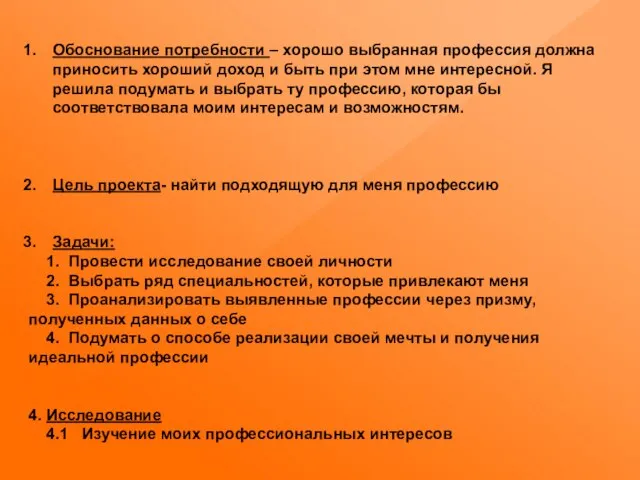 1. Обоснование потребности – хорошо выбранная профессия должна приносить хороший доход и быть при этом мне интересной. Я решила подумать и выбрать ту профессию, которая бы соответствовала моим интересам и возможностям.

2. Цель проекта- найти подходящую для меня профессию

3. Задачи:
1. Провести исследование своей личности
2. Выбрать ряд специальностей, которые привлекают меня
3. Проанализировать выявленные профессии через призму, полученных данных о себе
4. Подумать о способе реализации своей мечты и получения идеальной профессии

4. Исследование
4.1 Изучение моих профессиональных интересов